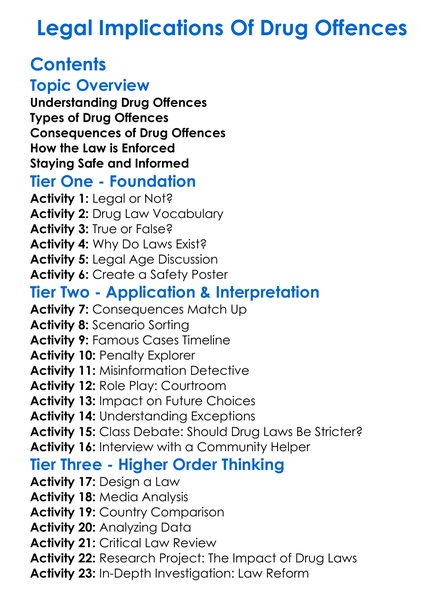 Legal Implications Of Drug Offences

Contents

Topic Overview

Understanding Drug Offences
Types of Drug Offences
Consequences of Drug Offences
How the Law is Enforced
Staying Safe and Informed

Tier One - Foundation

Activity 1: Legal or Not?
Activity 2: Drug Law Vocabulary
Activity 3: True or False?
Activity 4: Why Do Laws Exist?
Activity 5: Legal Age Discussion
Activity 6: Create a Safety Poster

Tier Two - Application & Interpretation

Activity 7: Consequences Match Up
Activity 8: Scenario Sorting
Activity 9: Famous Cases Timeline
Activity 10: Penalty Explorer
Activity 11: Misinformation Detective
Activity 12: Role Play: Courtroom
Activity 13: Impact on Future Choices
Activity 14: Understanding Exceptions
Activity 15: Class Debate: Should Drug Laws Be Stricter?
Activity 16: Interview with a Community Helper

Tier Three - Higher Order Thinking

Activity 17: Design a Law
Activity 18: Media Analysis
Activity 19: Country Comparison
Activity 20: Analyzing Data
Activity 21: Critical Law Review
Activity 22: Research Project: The Impact of Drug Laws
Activity 23: In-Depth Investigation: Law Reform